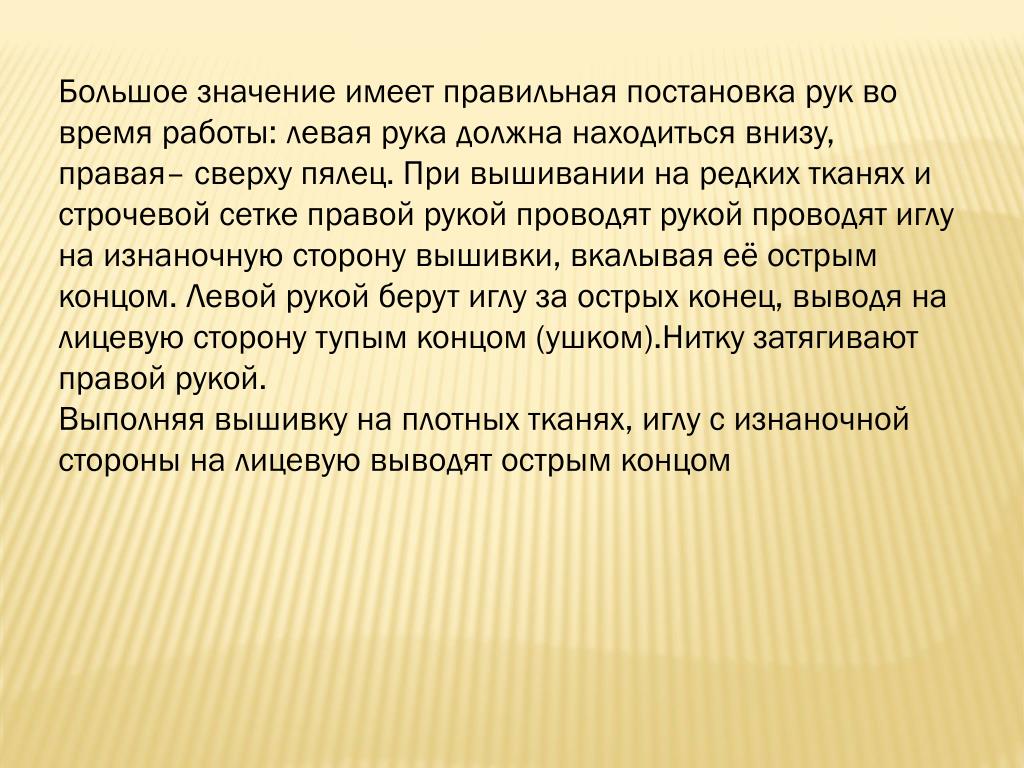 Большое значение имеет правильная постановка рук во время работы: левая рука должна находиться внизу, правая– сверху пялец. При вышивании на редких тканях и строчевой сетке правой рукой проводят рукой проводят иглу на изнаночную сторону вышивки, вкалывая её острым концом. Левой рукой берут иглу за острых конец, выводя на лицевую сторону тупым концом (ушком).Нитку затягивают правой рукой.
Выполняя вышивку на плотных тканях, иглу с изнаночной стороны на лицевую выводят острым концом